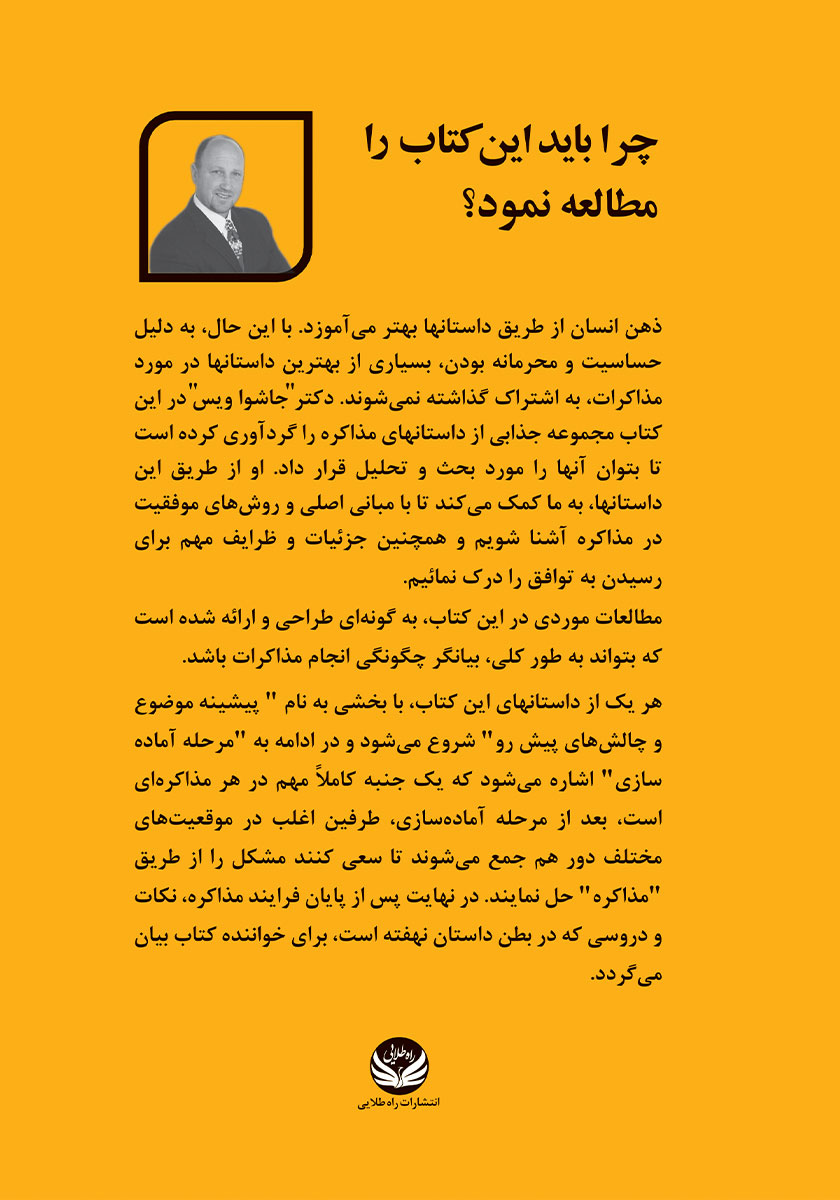 چرا باید این کتاب را مطالعه نمود؟

ذهن انسان از طریق داستانها بهتر می‌آموزد. با این حال، به دلیل حساسیت و محرمانه بودن، بسیاری از بهترین داستانها در مورد مذاکرات، به اشتراک گذاشته نمی‌شوند. دکتر"جاشوا ویس"در این کتاب مجموعه جذابی از داستانهای مذاکره را گردآوری کرده است تا بتوان آنها را مورد بحث و تحلیل قرار داد. او از طریق این داستانها، به ما کمک می‌کند تا با مبانی اصلی و روش‌های موفقیت در مذاکره آشنا شویم و همچنین جزئیات و ظرایف مهم برای رسیدن به توافق را درک نمائیم.
مطالعات موردی در این کتاب، به گونه‌ای طراحی و ارائه شده است که بتواند به طور کلی، بیانگر چگونگی انجام مذاکرات باشد.

هر یک از داستانهای این کتاب، با بخشی به نام " پیشینه موضوع و چالش‌های پیش رو" شروع می‌شود و در ادامه به "مرحله آماده سازی" اشاره می‌شود که یک جنبه کاملاً مهم در هر مذاکره‌ای است، بعد از مرحله آماده‌سازی، طرفین اغلب در موقعیت‌های مختلف دور هم جمع می‌شوند تا سعی کنند مشکل را از طریق "مذاکره" حل نمایند. در نهایت پس از پایان فرایند مذاکره، نکات و دروسی که در بطن داستان نهفته است، برای خواننده کتاب بیان می‌گردد.

راه طلایی
انتشارات راه طلایی